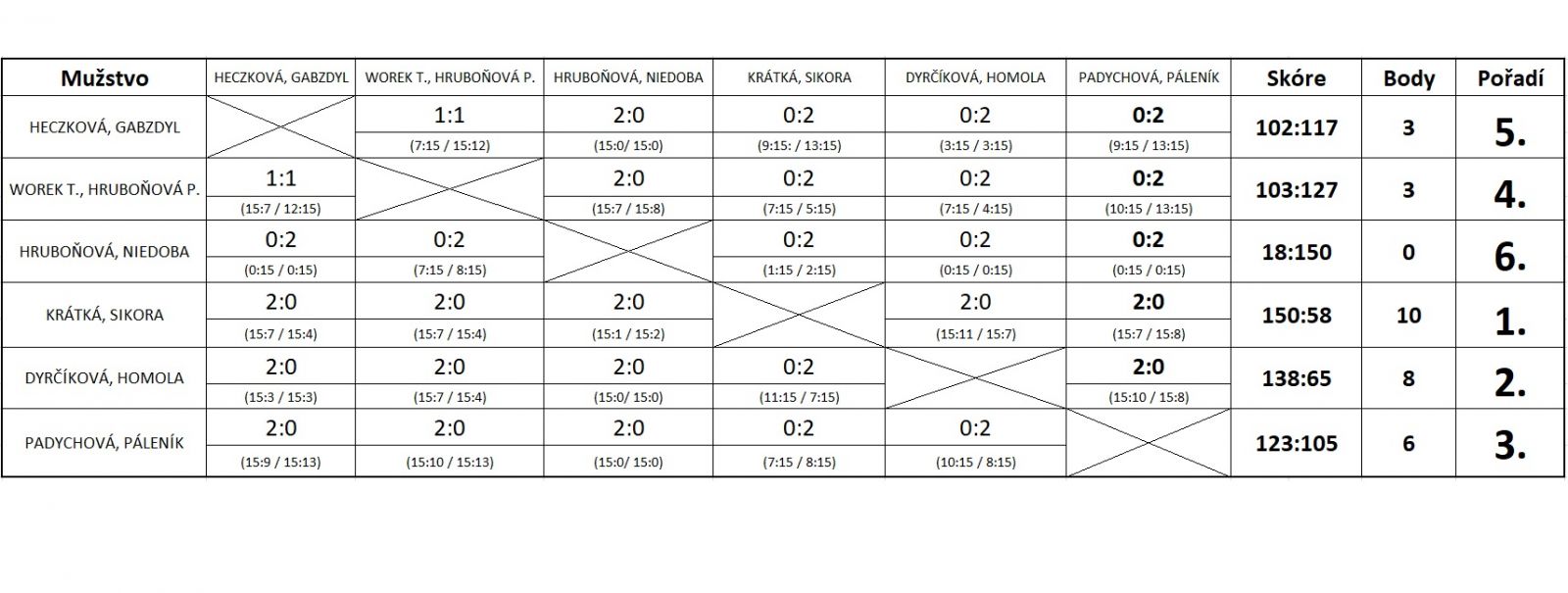 | Mužstvo | HECZKOVÁ, GABZDYL | WOREK T., HRUBOŇOVÁ P. | HRUBOŇOVÁ, NIEDOBA | KRÁTKÁ, SIKORA | DYRČÍKOVÁ, HOMOLA | PADYCHOVÁ, PÁLENÍK | Skóre | Body | Pořadí |
|---|---|---|---|---|---|---|---|---|---|
| HECZKOVÁ, GABZDYL | | 1:1 (7:15 / 15:12) | 2:0 (15:0/ 15:0) | 0:2 (9:15: / 13:15) | 0:2 (3:15 / 3:15) | 0:2 (9:15 / 13:15) | 102:117 | 3 | 5. |
| WOREK T., HRUBOŇOVÁ P. | 1:1 (15:7 / 12:15) | | 2:0 (15:7 / 15:8) | 0:2 (7:15 / 5:15) | 0:2 (7:15 / 4:15) | 0:2 (10:15 / 13:15) | 103:127 | 3 | 4. |
| HRUBOŇOVÁ, NIEDOBA | 0:2 (0:15 / 0:15) | 0:2 (7:15 / 8:15) | | 0:2 (1:15 / 2:15) | 0:2 (0:15 / 0:15) | 0:2 (0:15 / 0:15) | 18:150 | 0 | 6. |
| KRÁTKÁ, SIKORA | 2:0 (15:7 / 15:4) | 2:0 (15:7 / 15:4) | 2:0 (15:1 / 15:2) | | 2:0 (15:11 / 15:7) | 2:0 (15:7 / 15:8) | 150:58 | 10 | 1. |
| DYRČÍKOVÁ, HOMOLA | 2:0 (15:3 / 15:3) | 2:0 (15:7 / 15:4) | 2:0 (15:0/ 15:0) | 0:2 (11:15 / 7:15) | | 2:0 (15:10 / 15:8) | 138:65 | 8 | 2. |
| PADYCHOVÁ, PÁLENÍK | 2:0 (15:9 / 15:13) | 2:0 (15:10 / 15:13) | 2:0 (15:0/ 15:0) | 0:2 (7:15 / 8:15) | 0:2 (10:15 / 8:15) | | 123:105 | 6 | 3. |